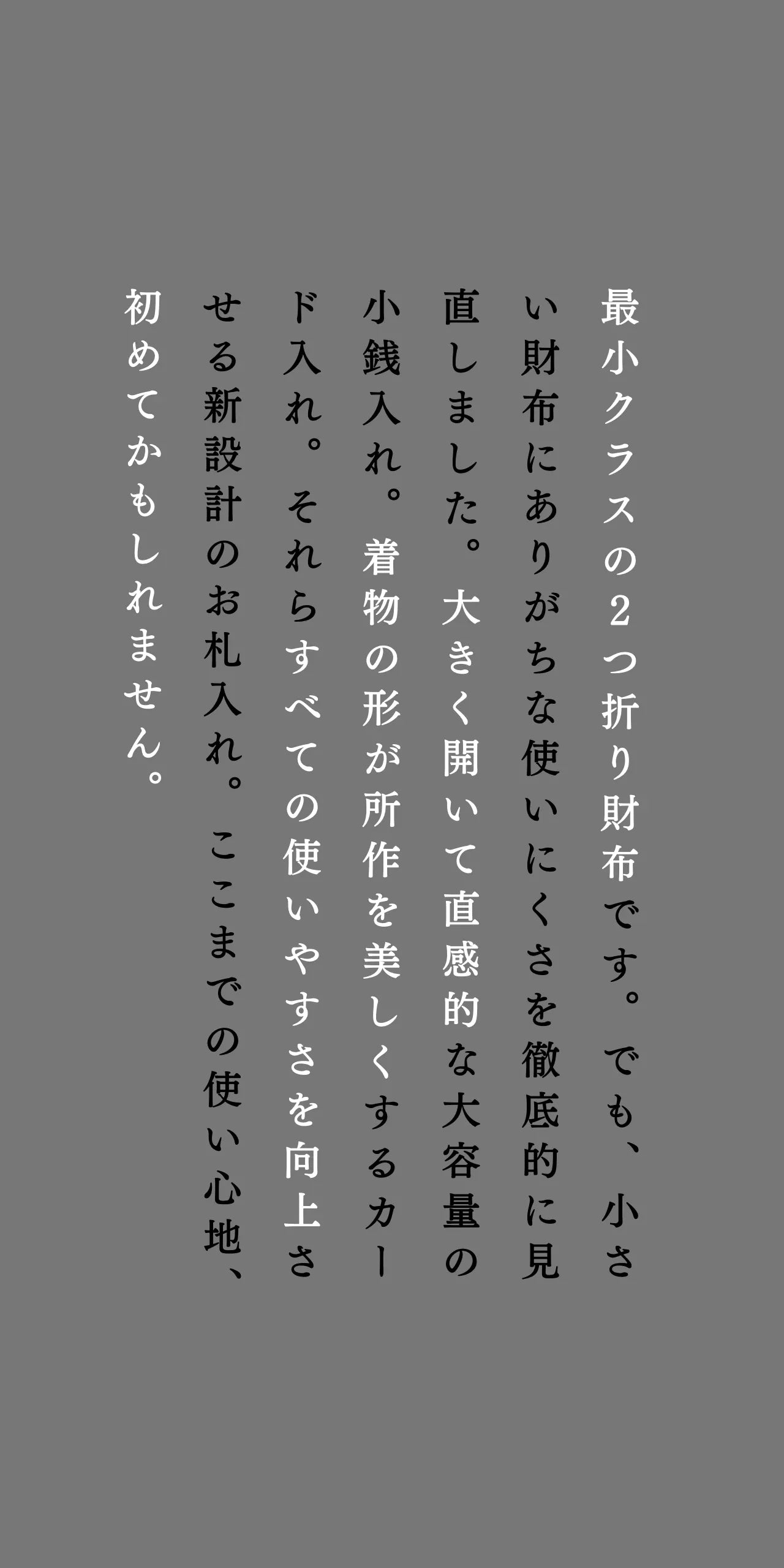 最小クラスの2つ折り財布です。でも、小さい財布にありがちな使いにくさを徹底的に見直しました。大きく開いて直感的な大容量の小銭入れ。着物の形が所作を美しくするカード入れ。それらすべての使いやすさを向上させる新設計のお札入れ。ここまでの使い心地、初めてかもしれません。